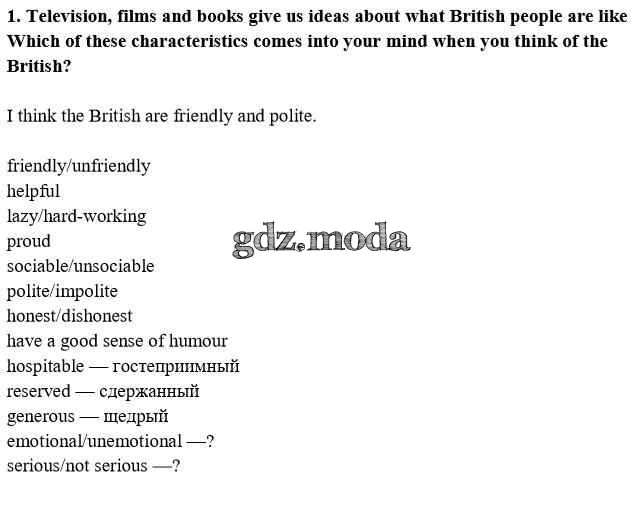 1. Television, films and books give us ideas about what British people are like Which of these characteristics comes into your mind when you think of the British?

I think the British are friendly and polite.

friendly/unfriendly
helpful
lazy/hard-working
proud
sociable/unsociable
polite/impolite
honest/dishonest
have a good sense of humour
hospitable — гостеприимный
reserved — сдержанный
generous — щедрый
emotional/unemotional —?
serious/not serious —?

gdz.moda